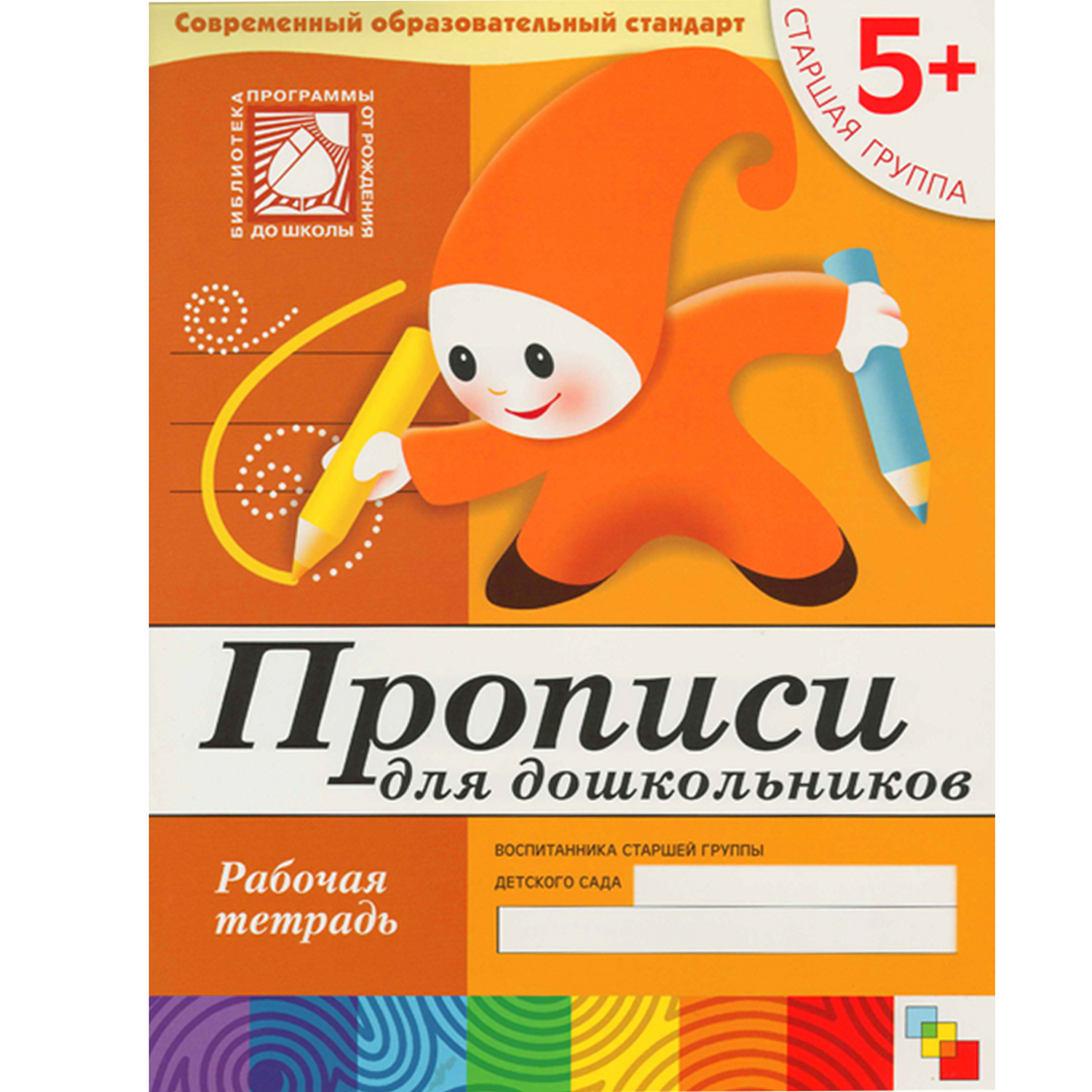 Современный образовательный стандарт

5+
СТАРШАЯ ГРУППА

БИБЛИОТЕКА ПРОГРАММЫ ОТ РОЖДЕНИЯ ДО ШКОЛЫ

Прописи
для дошкольников

Рабочая тетрадь

ВОСПИТАННИКА СТАРШЕЙ ГРУППЫ
ДЕТСКОГО САДА